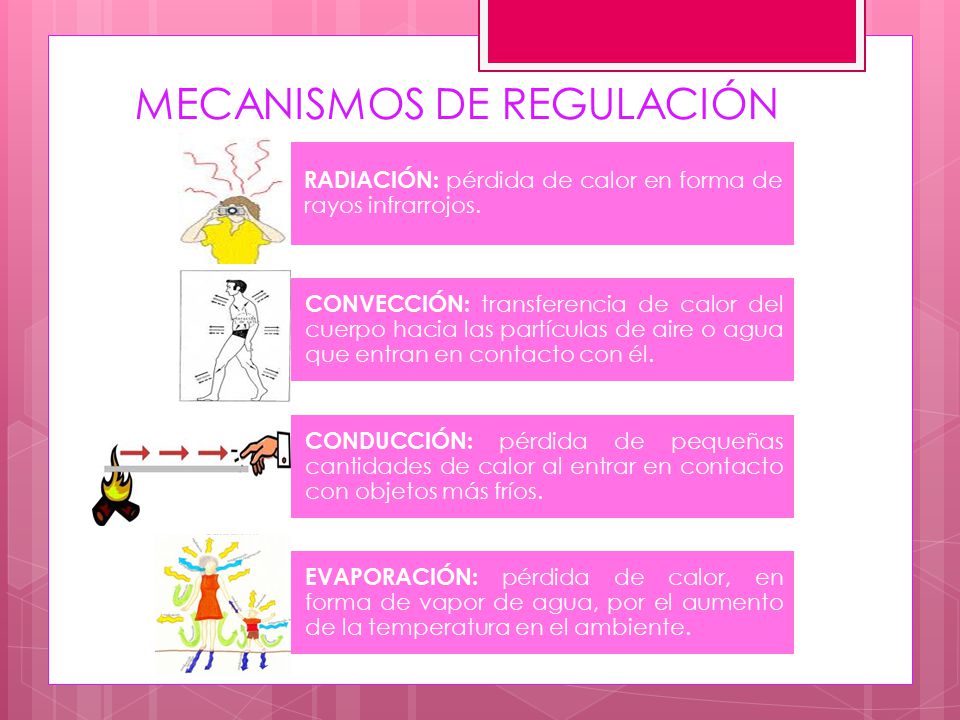 MECANISMOS DE REGULACIÓN

RADIACIÓN: pérdida de calor en forma de rayos infrarrojos.

CONVECCIÓN: transferencia de calor del cuerpo hacia las partículas de aire o agua que entran en contacto con él.

CONDUCCIÓN: pérdida de pequeñas cantidades de calor al entrar en contacto con objetos más fríos.

EVAPORACIÓN: pérdida de calor, en forma de vapor de agua, por el aumento de la temperatura en el ambiente.